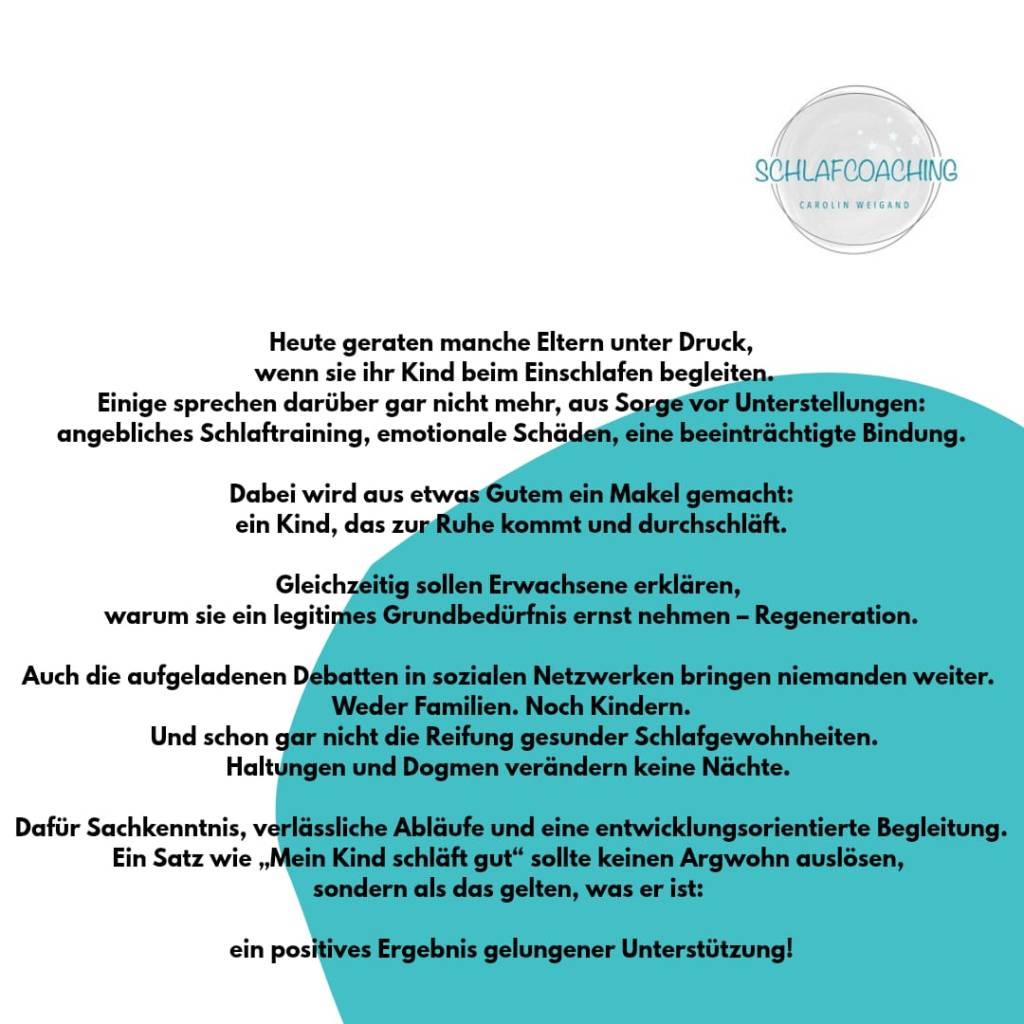 SCHLAFCOACHING
CAROLIN WEIGAND

Heute geraten manche Eltern unter Druck, wenn sie ihr Kind beim Einschlafen begleiten. Einige sprechen darüber gar nicht mehr, aus Sorge vor Unterstellungen: angebliches Schlaftraining, emotionale Schäden, eine beeinträchtigte Bindung.

Dabei wird aus etwas Gutem ein Makel gemacht: ein Kind, das zur Ruhe kommt und durchschläft.

Gleichzeitig sollen Erwachsene erklären, warum sie ein legitimes Grundbedürfnis ernst nehmen – Regeneration.

Auch die aufgeladenen Debatten in sozialen Netzwerken bringen niemanden weiter. Weder Familien. Noch Kindern. Und schon gar nicht die Reifung gesunder Schlafgewohnheiten. Haltungen und Dogmen verändern keine Nächte.

Dafür Sachkenntnis, verlässliche Abläufe und eine entwicklungsorientierte Begleitung. Ein Satz wie „Mein Kind schläft gut“ sollte keinen Argwohn auslösen, sondern als das gelten, was er ist:

ein positives Ergebnis gelungener Unterstützung!